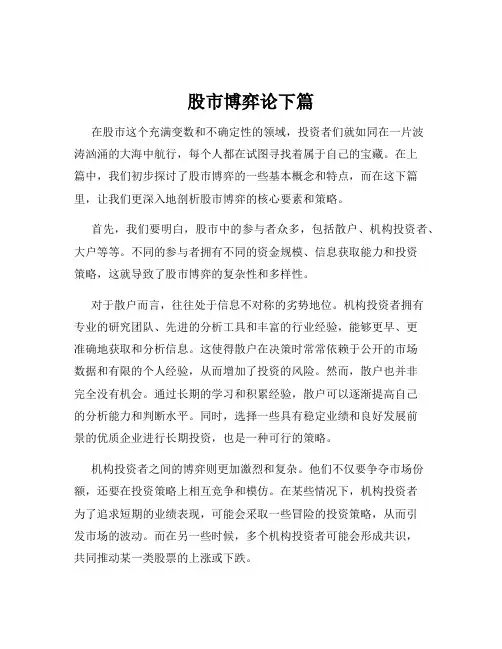 股市博弈论下篇

在股市这个充满变数和不确定性的领域，投资者们就如同在一片波涛汹涌的大海中航行，每个人都在试图寻找着属于自己的宝藏。在上篇中，我们初步探讨了股市博弈的一些基本概念和特点，而在这下篇里，让我们更深入地剖析股市博弈的核心要素和策略。

首先，我们要明白，股市中的参与者众多，包括散户、机构投资者、大户等等。不同的参与者拥有不同的资金规模、信息获取能力和投资策略，这就导致了股市博弈的复杂性和多样性。

对于散户而言，往往处于信息不对称的劣势地位。机构投资者拥有专业的研究团队、先进的分析工具和丰富的行业经验，能够更早、更准确地获取和分析信息。这使得散户在决策时常常依赖于公开的市场数据和有限的个人经验，从而增加了投资的风险。然而，散户也并非完全没有机会。通过长期的学习和积累经验，散户可以逐渐提高自己的分析能力和判断水平。同时，选择一些具有稳定业绩和良好发展前景的优质企业进行长期投资，也是一种可行的策略。

机构投资者之间的博弈则更加激烈和复杂。他们不仅要争夺市场份额，还要在投资策略上相互竞争和模仿。在某些情况下，机构投资者为了追求短期的业绩表现，可能会采取一些冒险的投资策略，从而引发市场的波动。而在另一些时候，多个机构投资者可能会形成共识，共同推动某一类股票的上涨或下跌。